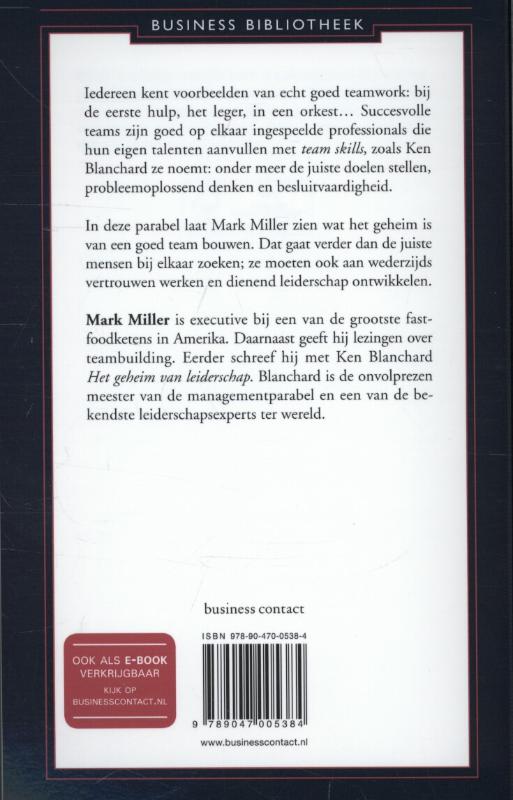 BUSINESS BIBLIOTHEEK

Iedereen kent voorbeelden van echt goed teamwork: bij de eerste hulp, het leger, in een orkest... Succesvolle teams zijn goed op elkaar ingespeelde professionals die hun eigen talenten aanvullen met team skills, zoals Ken Blanchard ze noemt: onder meer de juiste doelen stellen, probleemoplossend denken en besluitvaardigheid.

In deze parabel laat Mark Miller zien wat het geheim is van een goed team bouwen. Dat gaat verder dan de juiste mensen bij elkaar zoeken; ze moeten ook aan wederzijds vertrouwen werken en dienend leiderschap ontwikkelen.

Mark Miller is executive bij een van de grootste fastfoodketens in Amerika. Daarnaast geeft hij lezingen over teambuilding. Eerder schreef hij met Ken Blanchard Het geheim van leiderschap. Blanchard is de onvolprezen meester van de managementparabel en een van de bekendste leiderschapsexperts ter wereld.

business contact

OOK ALS E-BOOK VERKRIJGBAAR
KIJK OP BUSINESSCONTACT.NL

ISBN 978-90-470-0538-4

9 789047 005384

www.businesscontact.nl